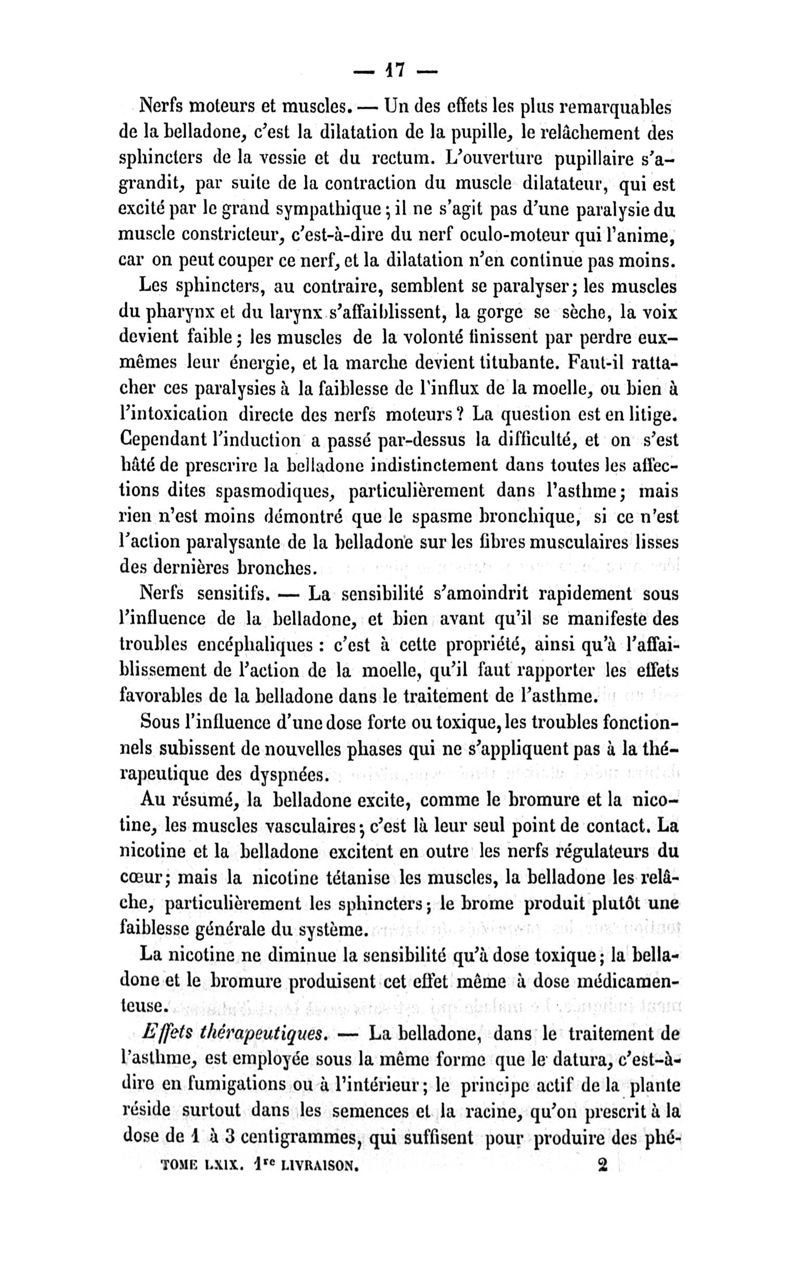 — 17 —

Nerfs moteurs et muscles. — Un des effets les plus remarquables de la belladone, c'est la dilatation de la pupille, le relâchement des sphincters de la vessie et du rectum. L'ouverture pupillaire s'agrandit, par suite de la contraction du muscle dilatateur, qui est excité par le grand sympathique ; il ne s'agit pas d'une paralysie du muscle constricteur, c'est-à-dire du nerf oculo-moteur qui l'anime, car on peut couper ce nerf, et la dilatation n'en continue pas moins.

Les sphincters, au contraire, semblent se paralyser ; les muscles du pharynx et du larynx s'affaiblissent, la gorge se sèche, la voix devient faible ; les muscles de la volonté finissent par perdre eux-mêmes leur énergie, et la marche devient titubante. Faut-il rattacher ces paralysies à la faiblesse de l'influx de la moelle, ou bien à l'intoxication directe des nerfs moteurs ? La question est en litige. Cependant l'induction a passé par-dessus la difficulté, et on s'est hâté de prescrire la belladone indistinctement dans toutes les affections dites spasmodiques, particulièrement dans l'asthme ; mais rien n'est moins démontré que le spasme bronchique, si ce n'est l'action paralysante de la belladone sur les fibres musculaires lisses des dernières bronches.

Nerfs sensitifs. — La sensibilité s'amoindrit rapidement sous l'influence de la belladone, et bien avant qu'il se manifeste des troubles encéphaliques : c'est à cette propriété, ainsi qu'à l'affaiblissement de l'action de la moelle, qu'il faut rapporter les effets favorables de la belladone dans le traitement de l'asthme.

Sous l'influence d'une dose forte ou toxique, les troubles fonctionnels subissent de nouvelles phases qui ne s'appliquent pas à la thérapeutique des dyspnées.

Au résumé, la belladone excite, comme le bromure et la nicotine, les muscles vasculaires ; c'est là leur seul point de contact. La nicotine et la belladone excitent en outre les nerfs régulateurs du cœur ; mais la nicotine tétanise les muscles, la belladone les relâche, particulièrement les sphincters ; le brome produit plutôt une faiblesse générale du système.

La nicotine ne diminue la sensibilité qu'à dose toxique ; la belladone et le bromure produisent cet effet même à dose médicamenteuse.

Effets thérapeutiques. — La belladone, dans le traitement de l'asthme, est employée sous la même forme que le datura, c'est-à-dire en fumigations ou à l'intérieur ; le principe actif de la plante réside surtout dans les semences et la racine, qu'on prescrit à la dose de 1 à 3 centigrammes, qui suffisent pour produire des phé-

TOME LXIX. 1re LIVRAISON. 2